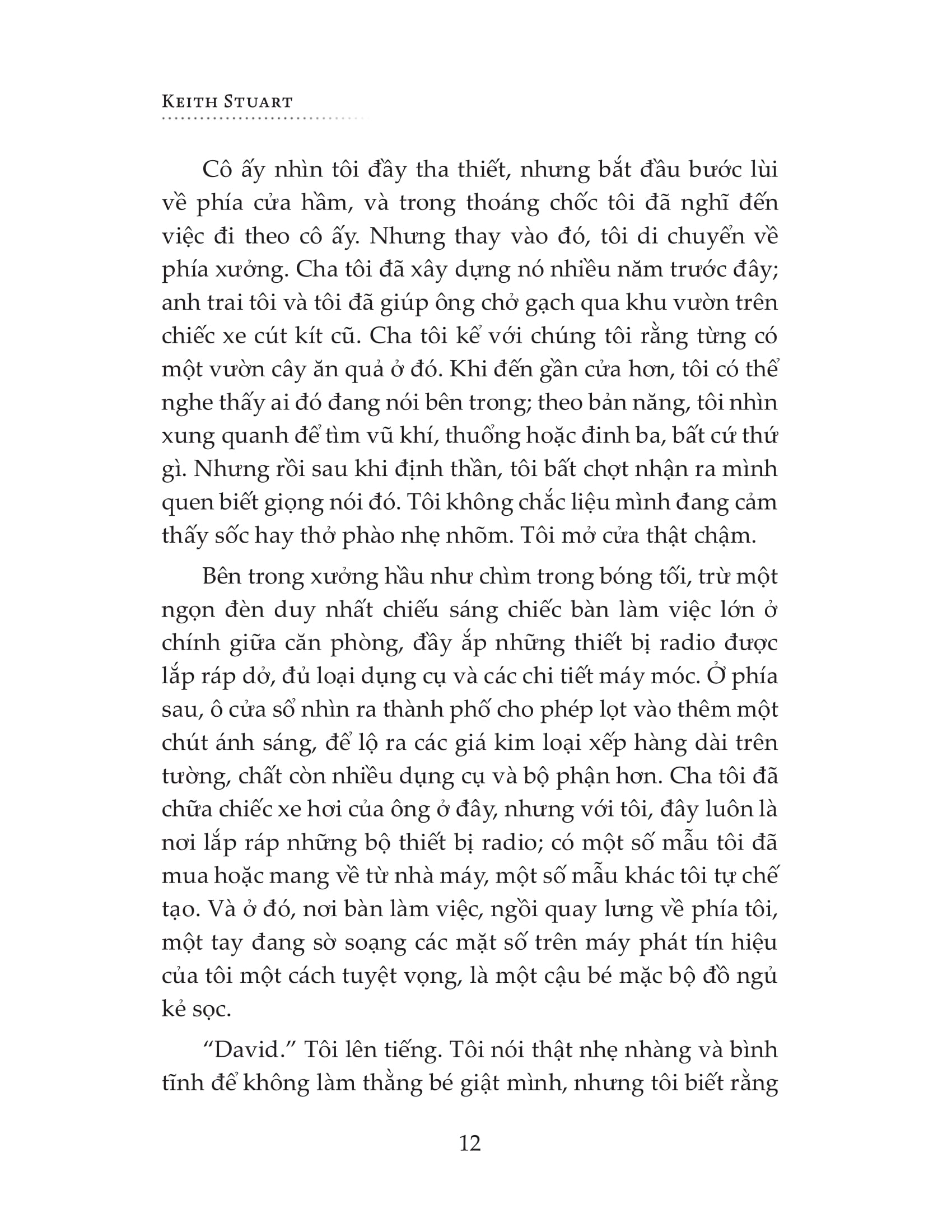 KEITH STUART

Cô ấy nhìn tôi đầy tha thiết, nhưng bắt đầu bước lùi về phía cửa hầm, và trong thoáng chốc tôi đã nghĩ đến việc đi theo cô ấy. Nhưng thay vào đó, tôi di chuyển về phía xưởng. Cha tôi đã xây dựng nó nhiều năm trước đây; anh trai tôi và tôi đã giúp ông chở gạch qua khu vườn trên chiếc xe cút kít cũ. Cha tôi kể với chúng tôi rằng từng có một vườn cây ăn quả ở đó. Khi đến gần cửa hơn, tôi có thể nghe thấy ai đó đang nói bên trong; theo bản năng, tôi nhìn xung quanh để tìm vũ khí, thuổng hoặc đinh ba, bất cứ thứ gì. Nhưng rồi sau khi định thần, tôi bất chợt nhận ra mình quen biết giọng nói đó. Tôi không chắc liệu mình đang cảm thấy sốc hay thở phào nhẹ nhõm. Tôi mở cửa thật chậm.

Bên trong xưởng hầu như chìm trong bóng tối, trừ một ngọn đèn duy nhất chiếu sáng chiếc bàn làm việc lớn ở chính giữa căn phòng, đầy ắp những thiết bị radio được lắp ráp dở, đủ loại dụng cụ và các chi tiết máy móc. Ở phía sau, ô cửa sổ nhìn ra thành phố cho phép lọt vào thêm một chút ánh sáng, để lộ ra các giá kim loại xếp hàng dài trên tường, chất còn nhiều dụng cụ và bộ phận hơn. Cha tôi đã chữa chiếc xe hơi của ông ở đây, nhưng với tôi, đây luôn là nơi lắp ráp những bộ thiết bị radio; có một số mẫu tôi đã mua hoặc mang về từ nhà máy, một số mẫu khác tôi tự chế tạo. Và ở đó, nơi bàn làm việc, ngồi quay lưng về phía tôi, một tay đang sờ soạng các mặt số trên máy phát tín hiệu của tôi một cách tuyệt vọng, là một cậu bé mặc bộ đồ ngủ kẻ sọc.

“David.” Tôi lên tiếng. Tôi nói thật nhẹ nhàng và bình tĩnh để không làm thằng bé giật mình, nhưng tôi biết rằng

12